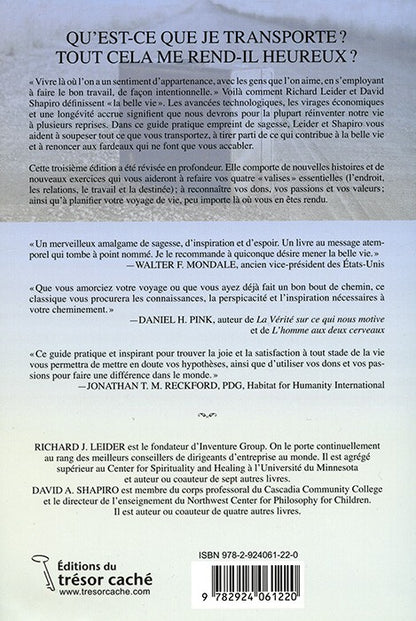 QU'EST-CE QUE JE TRANSPORTE ?
TOUT CELA ME REND-IL HEUREUX ?

« Vivre là où l'on a un sentiment d'appartenance, avec les gens que l'on aime, en s'employant à faire le bon travail, de façon intentionnelle. » Voilà comment Richard Leider et David Shapiro définissent « la belle vie ». Les avancées technologiques, les virages économiques et une longévité accrue signifient que nous devrons pour la plupart réinventer notre vie à plusieurs reprises. Dans ce guide pratique empreint de sagesse, Leider et Shapiro vous aident à soupeser tout ce que vous transportez, à tirer parti de ce qui contribue à la belle vie et à renoncer aux fardeaux qui ne font que vous accabler.

Cette troisième édition a été révisée en profondeur. Elle comporte de nouvelles histoires et de nouveaux exercices qui vous aideront à refaire vos quatre « valises » essentielles (l'endroit, les relations, le travail et la destinée); à reconnaître vos dons, vos passions et vos valeurs; ainsi qu'à planifier votre voyage de vie, peu importe là où vous en êtes rendu.

« Un merveilleux amalgame de sagesse, d'inspiration et d'espoir. Un livre au message atemporel qui tombe à point nommé. Je le recommande à quiconque désire mener la belle vie. »
—WALTER F. MONDALE, ancien vice-président des États-Unis

« Que vous amorciez votre voyage ou que vous ayez déjà fait un bon bout de chemin, ce classique vous procurera les connaissances, la perspicacité et l'inspiration nécessaires à votre cheminement. »
—DANIEL H. PINK, auteur de La Vérité sur ce qui nous motive et de L'homme aux deux cerveaux

« Ce guide pratique et inspirant pour trouver la joie et la satisfaction à tout stade de la vie vous permettra de mettre en doute vos hypothèses, ainsi que d'utiliser vos dons et vos passions pour faire une différence dans le monde. »
—JONATHAN T. M. RECKFORD, PDG, Habitat for Humanity International

RICHARD J. LEIDER est le fondateur d'Inventure Group. On le porte continuellement au rang des meilleurs conseillers de dirigeants d'entreprise au monde. Il est agrégé supérieur au Center for Spirituality and Healing à l'Université du Minnesota et auteur ou coauteur de sept autres livres.
DAVID A. SHAPIRO est membre du corps professoral du Cascadia Community College et le directeur de l'enseignement du Northwest Center for Philosophy for Children. Il est auteur ou coauteur de quatre autres livres.

Éditions du trésor caché
www.tresorcache.com

ISBN 978-2-924061-22-0
9 782924 061220